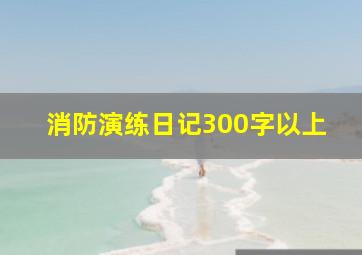 消防演练日记300字以上